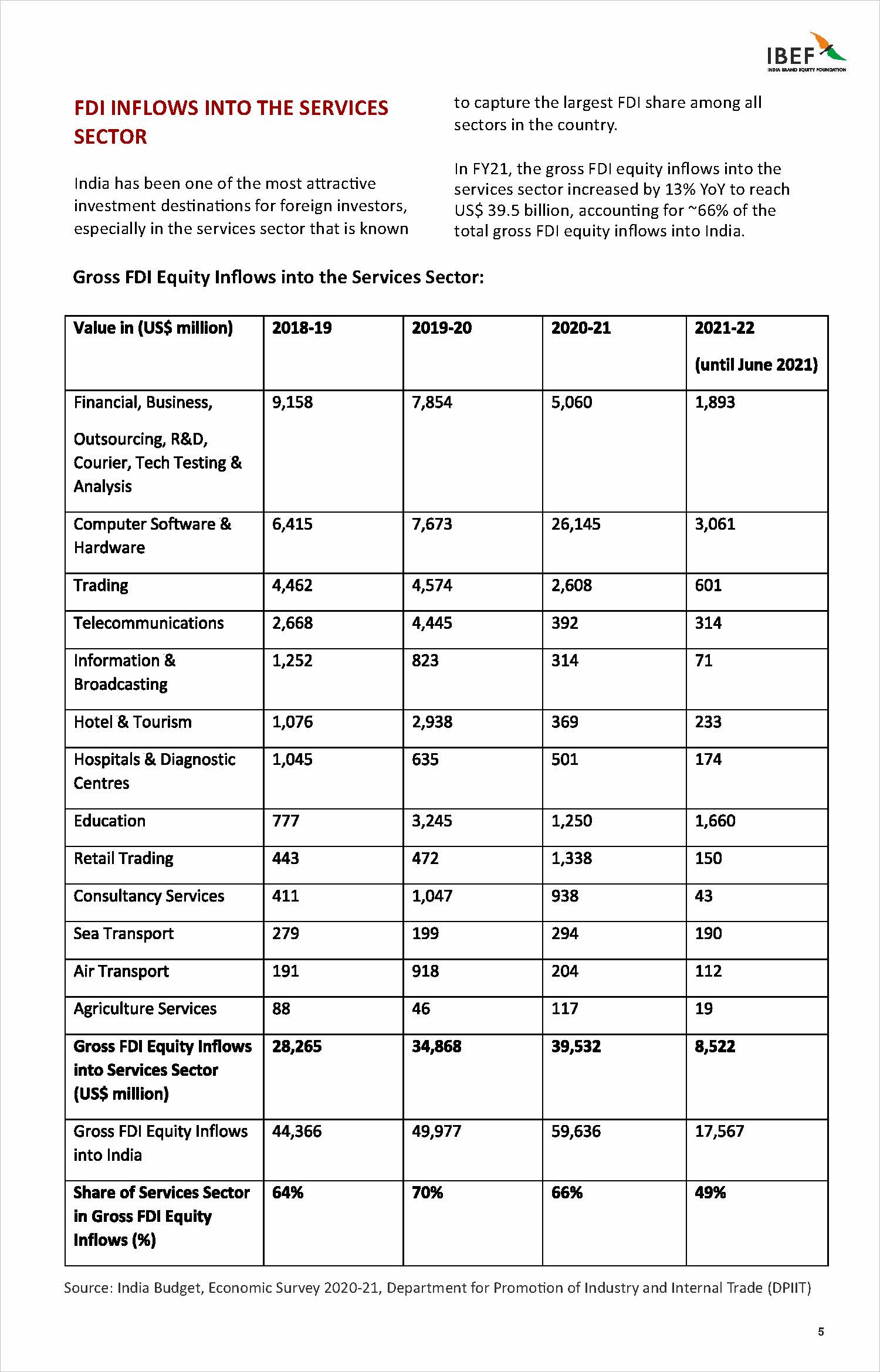 IBEF
INDIA BRAND EQUITY FOUNDATION

FDI INFLOWS INTO THE SERVICES SECTOR

India has been one of the most attractive investment destinations for foreign investors, especially in the services sector that is known to capture the largest FDI share among all sectors in the country.

In FY21, the gross FDI equity inflows into the services sector increased by 13% YoY to reach US$ 39.5 billion, accounting for ~66% of the total gross FDI equity inflows into India.

Gross FDI Equity Inflows into the Services Sector:

| Value in (US$ million) | 2018-19 | 2019-20 | 2020-21 | 2021-22 (until June 2021) |
|---|---|---|---|---|
| Financial, Business, Outsourcing, R&D, Courier, Tech Testing & Analysis | 9,158 | 7,854 | 5,060 | 1,893 |
| Computer Software & Hardware | 6,415 | 7,673 | 26,145 | 3,061 |
| Trading | 4,462 | 4,574 | 2,608 | 601 |
| Telecommunications | 2,668 | 4,445 | 392 | 314 |
| Information & Broadcasting | 1,252 | 823 | 314 | 71 |
| Hotel & Tourism | 1,076 | 2,938 | 369 | 233 |
| Hospitals & Diagnostic Centres | 1,045 | 635 | 501 | 174 |
| Education | 777 | 3,245 | 1,250 | 1,660 |
| Retail Trading | 443 | 472 | 1,338 | 150 |
| Consultancy Services | 411 | 1,047 | 938 | 43 |
| Sea Transport | 279 | 199 | 294 | 190 |
| Air Transport | 191 | 918 | 204 | 112 |
| Agriculture Services | 88 | 46 | 117 | 19 |
| Gross FDI Equity Inflows into Services Sector (US$ million) | 28,265 | 34,868 | 39,532 | 8,522 |
| Gross FDI Equity Inflows into India | 44,366 | 49,977 | 59,636 | 17,567 |
| Share of Services Sector in Gross FDI Equity Inflows (%) | 64% | 70% | 66% | 49% |

Source: India Budget, Economic Survey 2020-21, Department for Promotion of Industry and Internal Trade (DPIIT)

5